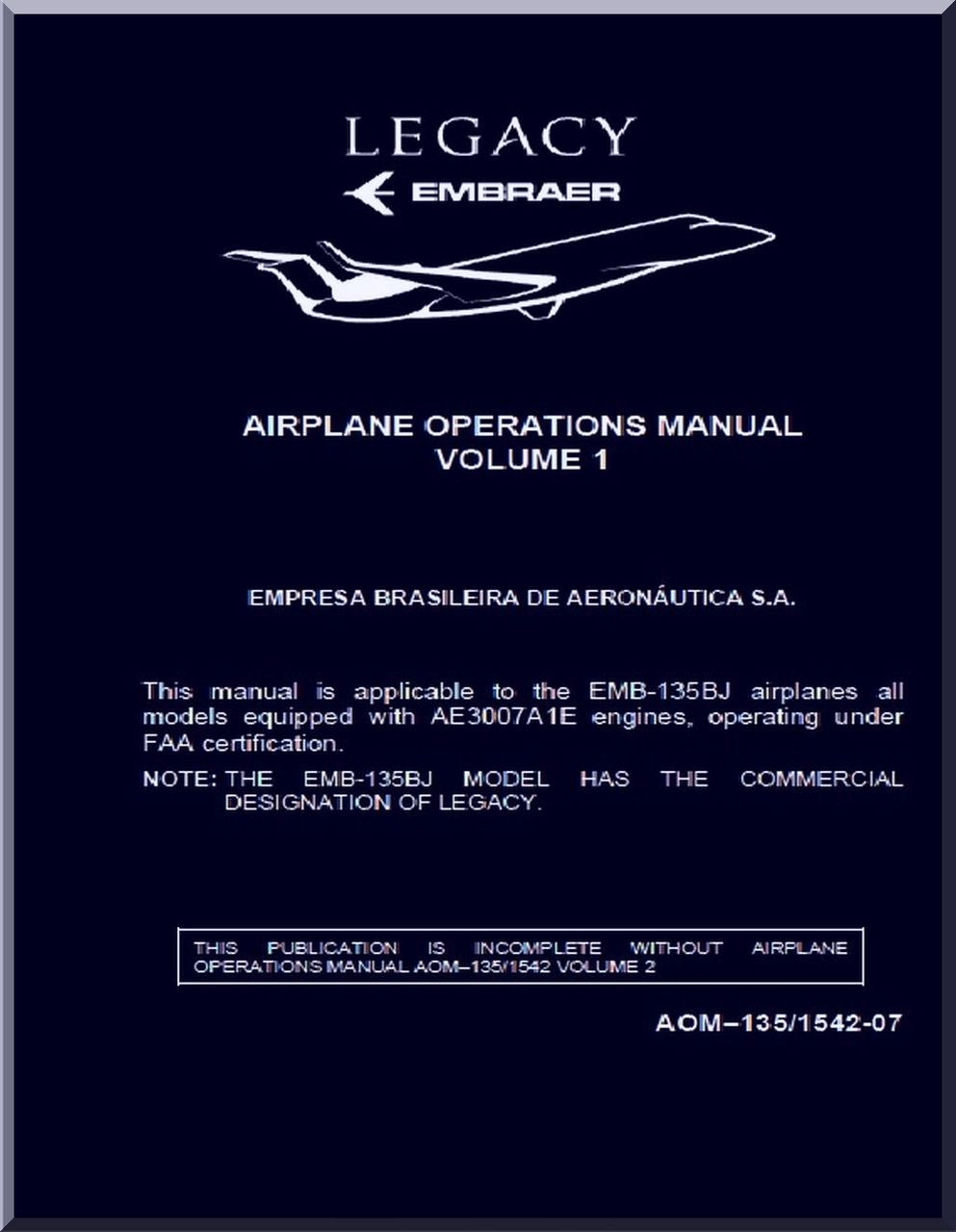 LEGACY

EMBRAER

AIRPLANE OPERATIONS MANUAL
VOLUME 1

EMPRESA BRASILEIRA DE AERONÁUTICA S.A.

This manual is applicable to the EMB-135BJ airplanes all models equipped with AE3007A1E engines, operating under FAA certification.

NOTE: THE EMB-135BJ MODEL HAS THE COMMERCIAL DESIGNATION OF LEGACY.

THIS PUBLICATION IS INCOMPLETE WITHOUT AIRPLANE OPERATIONS MANUAL AOM–135/1542 VOLUME 2

AOM–135/1542-07